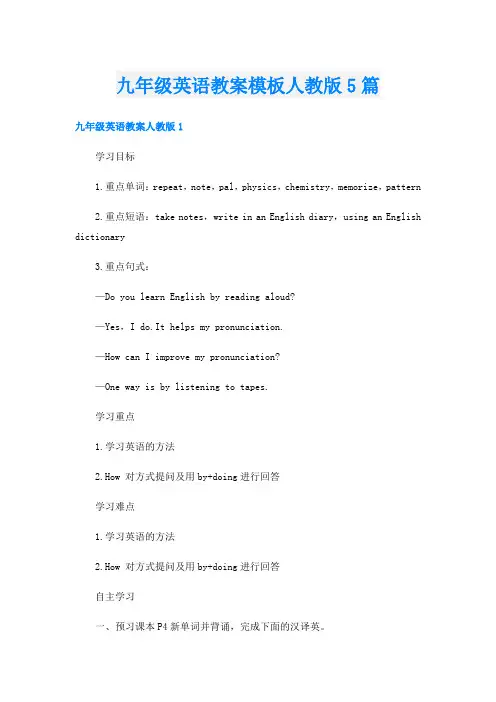 九年级英语教案模板人教版5篇

九年级英语教案人教版1

学习目标

1.重点单词：repeat，note，pal，physics，chemistry，memorize，pattern

2.重点短语：take notes，write in an English diary，using an English dictionary

3.重点句式：

—Do you learn English by reading aloud?

—Yes，I do.It helps my pronunciation.

—How can I improve my pronunciation?

—One way is by listening to tapes.

学习重点

1.学习英语的方法

2.How 对方式提问及用by+doing进行回答

学习难点

1.学习英语的方法

2.How 对方式提问及用by+doing进行回答

自主学习

一、预习课本P4新单词并背诵，完成下面的汉译英。